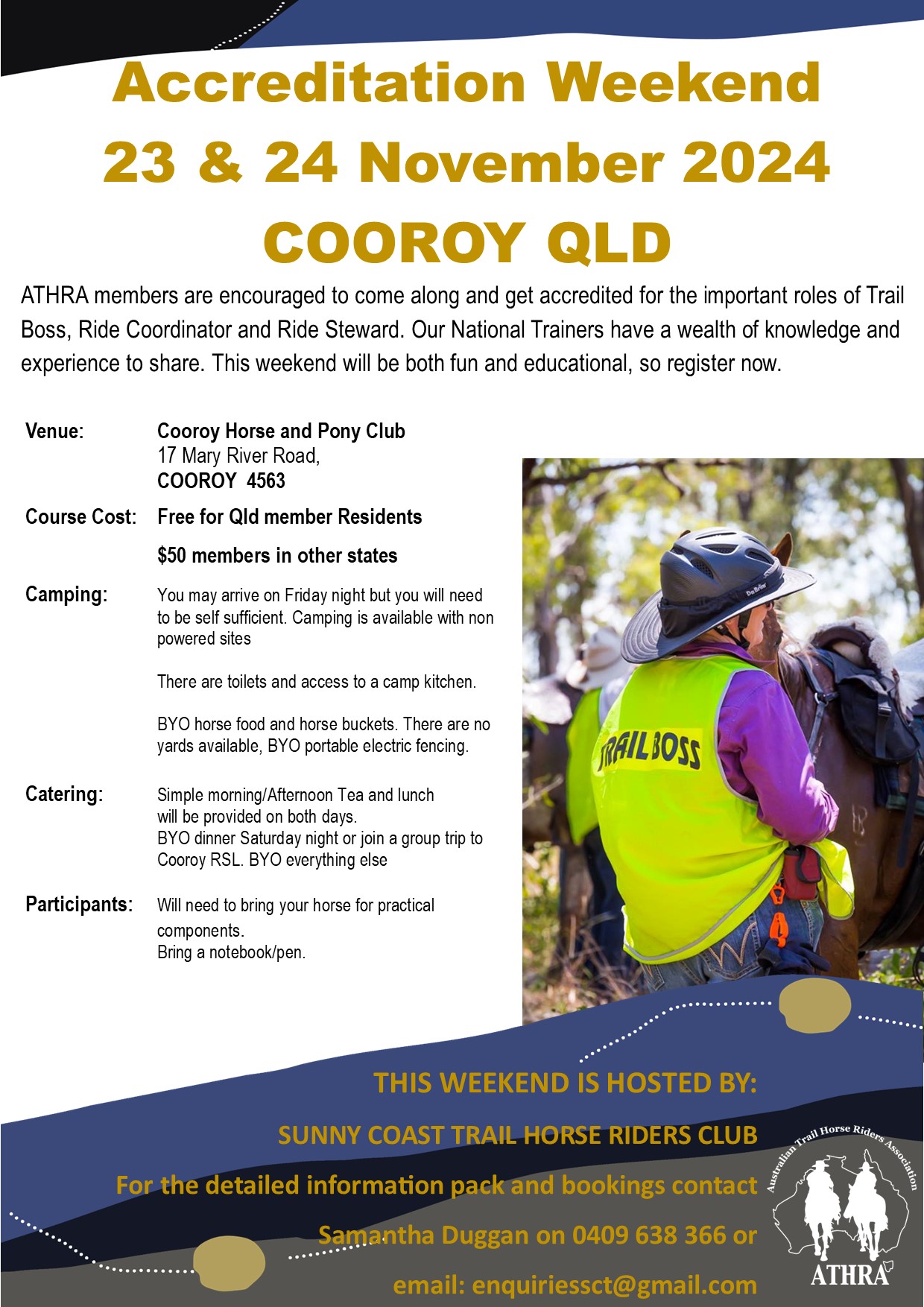 Accreditation Weekend
23 & 24 November 2024
COOROY QLD

ATHRA members are encouraged to come along and get accredited for the important roles of Trail Boss, Ride Coordinator and Ride Steward. Our National Trainers have a wealth of knowledge and experience to share. This weekend will be both fun and educational, so register now.

Venue: Cooroy Horse and Pony Club
17 Mary River Road,
COOROY 4563

Course Cost: Free for Qld member Residents
$50 members in other states

Camping: You may arrive on Friday night but you will need to be self sufficient. Camping is available with non powered sites

There are toilets and access to a camp kitchen.

BYO horse food and horse buckets. There are no yards available, BYO portable electric fencing.

Catering: Simple morning/Afternoon Tea and lunch will be provided on both days.
BYO dinner Saturday night or join a group trip to Cooroy RSL. BYO everything else

Participants: Will need to bring your horse for practical components.
Bring a notebook/pen.

TRAIL BOSS

THIS WEEKEND IS HOSTED BY:

SUNNY COAST TRAIL HORSE RIDERS CLUB

For the detailed information pack and bookings contact

Samantha Duggan on 0409 638 366 or

email: enquiriessct@gmail.com

Australian Trail Horse Riders Association
ATHRA